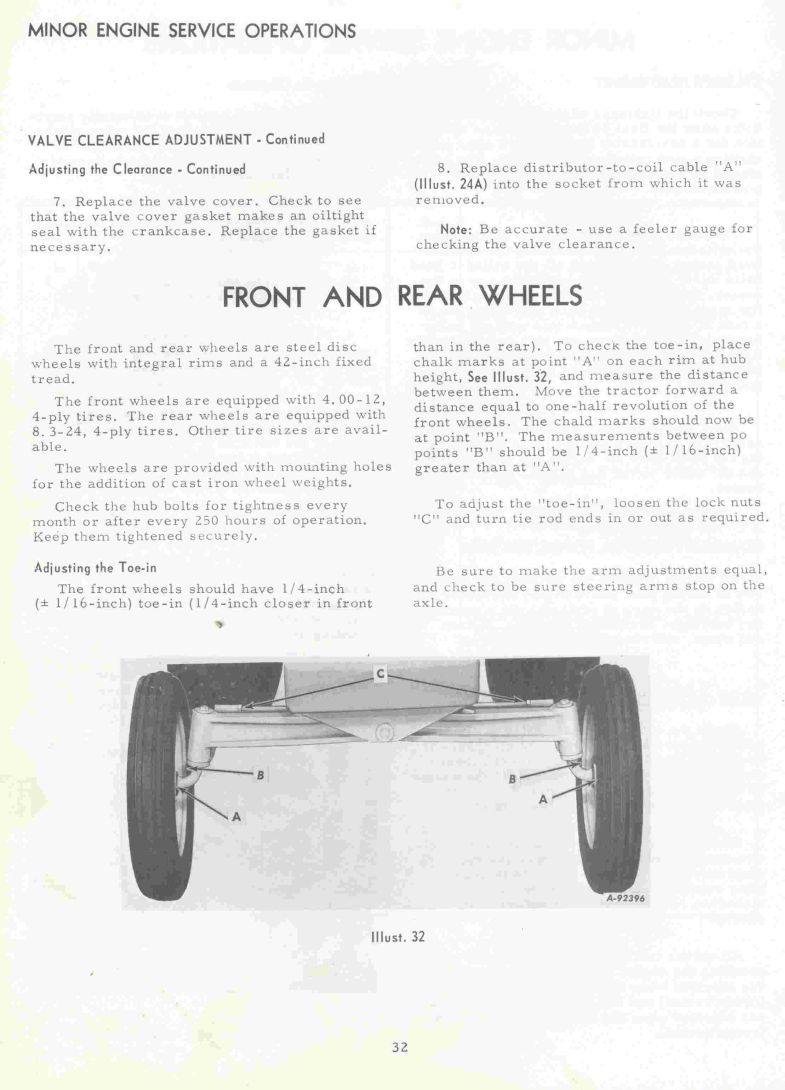 MINOR ENGINE SERVICE OPERATIONS

VALVE CLEARANCE ADJUSTMENT - Continued

Adjusting the Clearance - Continued

7. Replace the valve cover. Check to see that the valve cover gasket makes an oiltight seal with the crankcase. Replace the gasket if necessary.

8. Replace distributor-to-coil cable "A" (Illust. 24A) into the socket from which it was removed.

Note: Be accurate - use a feeler gauge for checking the valve clearance.

FRONT AND REAR WHEELS

The front and rear wheels are steel disc wheels with integral rims and a 42-inch fixed tread.

The front wheels are equipped with 4.00-12, 4-ply tires. The rear wheels are equipped with 8.3-24, 4-ply tires. Other tire sizes are available.

The wheels are provided with mounting holes for the addition of cast iron wheel weights.

Check the hub bolts for tightness every month or after every 250 hours of operation. Keep them tightened securely.

Adjusting the Toe-in

The front wheels should have 1/4-inch (± 1/16-inch) toe-in (1/4-inch closer in front than in the rear). To check the toe-in, place chalk marks at point "A" on each rim at hub height, See Illust. 32, and measure the distance between them. Move the tractor forward a distance equal to one-half revolution of the front wheels. The chald marks should now be at point "B". The measurements between po points "B" should be 1/4-inch (± 1/16-inch) greater than at "A".

To adjust the "toe-in", loosen the lock nuts "C" and turn tie rod ends in or out as required.

Be sure to make the arm adjustments equal, and check to be sure steering arms stop on the axle.

C
B
A
B
A
A-92396

Illust. 32

32